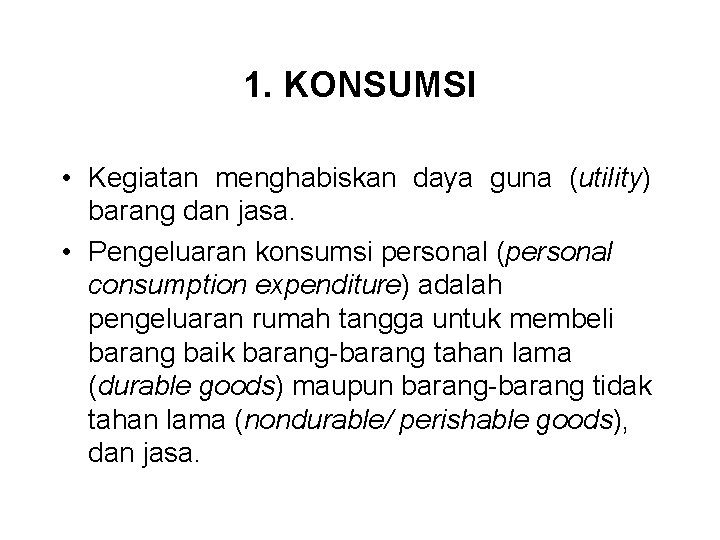 1. KONSUMSI

• Kegiatan menghabiskan daya guna (utility) barang dan jasa.

• Pengeluaran konsumsi personal (personal consumption expenditure) adalah pengeluaran rumah tangga untuk membeli barang baik barang-barang tahan lama (durable goods) maupun barang-barang tidak tahan lama (nondurable/ perishable goods), dan jasa.